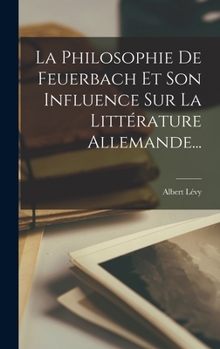 La Philosophie De Feuerbach Et Son Influence Sur La Littérature Allemande...

Albert Lévy